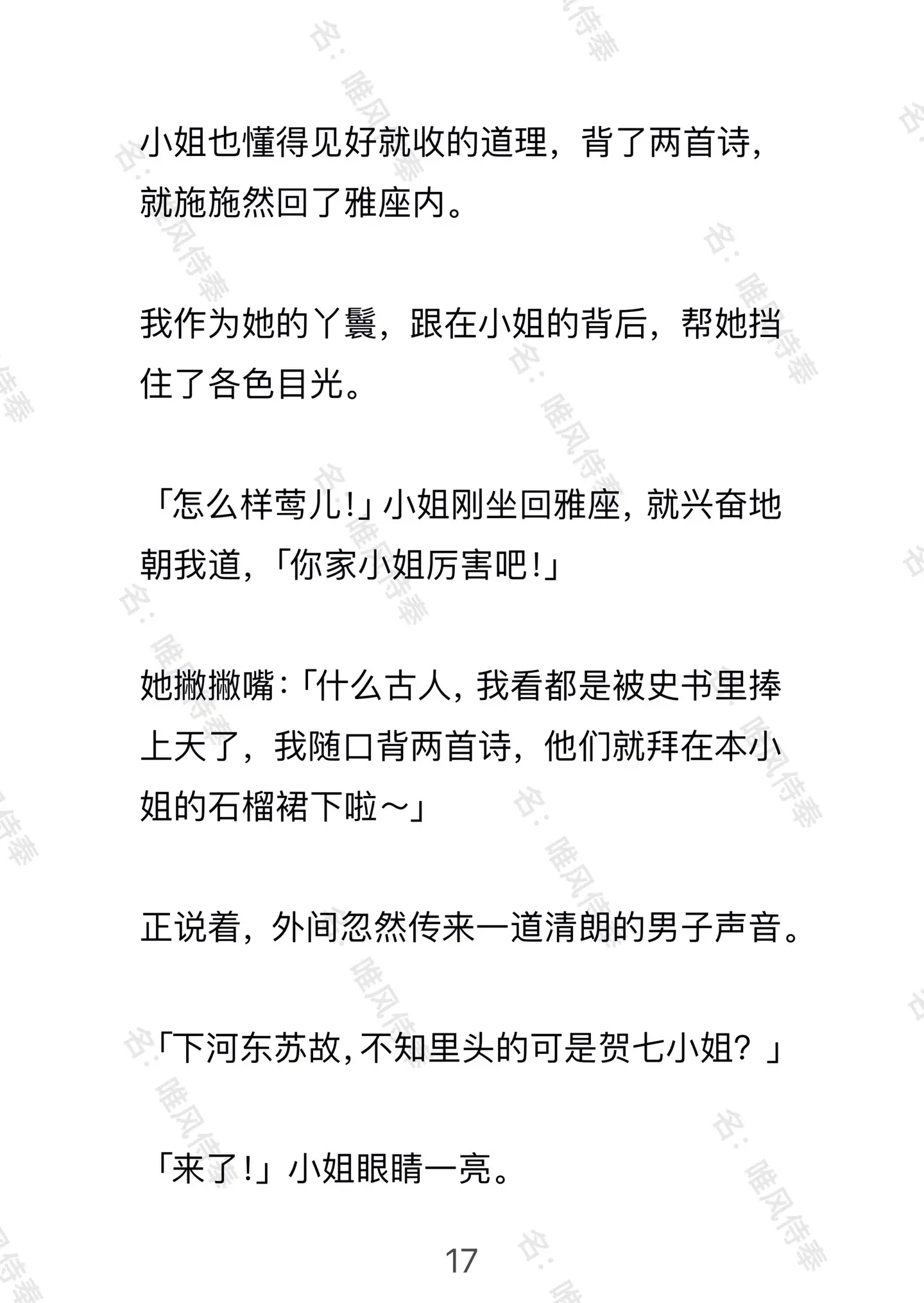 小姐也懂得见好就收的道理，背了两首诗，就施施然回了雅座内。

我作为她的丫鬟，跟在小姐的背后，帮她挡住了各色目光。

「怎么样莺儿!」小姐刚坐回雅座，就兴奋地朝我道，「你家小姐厉害吧!」

她撇撇嘴:「什么古人，我看都是被史书里捧上天了，我随口背两首诗，他们就拜在本小姐的石榴裙下啦～」

正说着，外间忽然传来一道清朗的男子声音。

「下河东苏故，不知里头的可是贺七小姐？」

「来了!」小姐眼睛一亮。

17

名：唯风侍奉